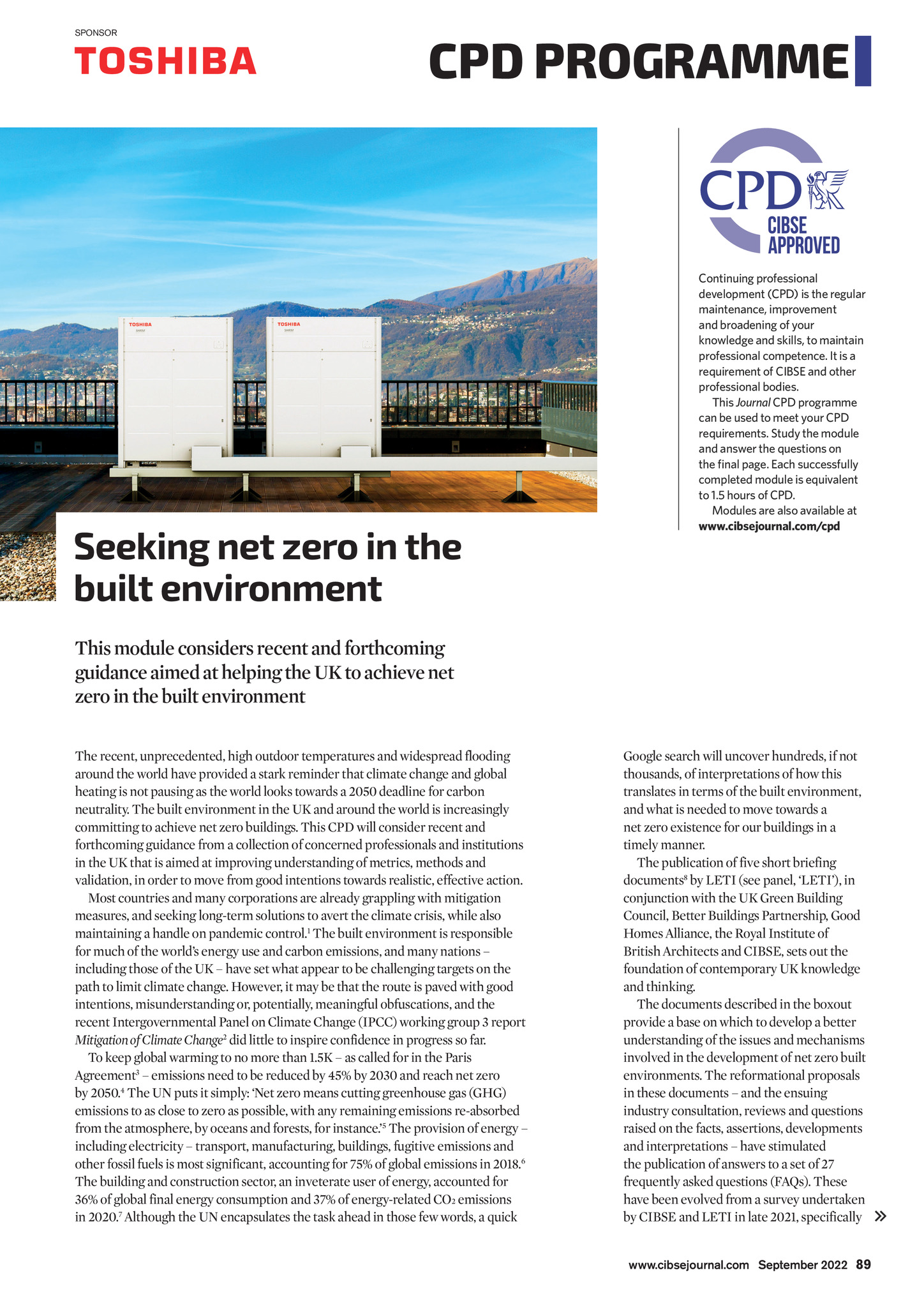 SPONSOR
TOSHIBA

CPD PROGRAMME

CPD
CIBSE
APPROVED

Continuing professional development (CPD) is the regular maintenance, improvement and broadening of your knowledge and skills, to maintain professional competence. It is a requirement of CIBSE and other professional bodies.

This Journal CPD programme can be used to meet your CPD requirements. Study the module and answer the questions on the final page. Each successfully completed module is equivalent to 1.5 hours of CPD.

Modules are also available at www.cibsejournal.com/cpd

Seeking net zero in the built environment

This module considers recent and forthcoming guidance aimed at helping the UK to achieve net zero in the built environment

The recent, unprecedented, high outdoor temperatures and widespread flooding around the world have provided a stark reminder that climate change and global heating is not pausing as the world looks towards a 2050 deadline for carbon neutrality. The built environment in the UK and around the world is increasingly committing to achieve net zero buildings. This CPD will consider recent and forthcoming guidance from a collection of concerned professionals and institutions in the UK that is aimed at improving understanding of metrics, methods and validation, in order to move from good intentions towards realistic, effective action.

Most countries and many corporations are already grappling with mitigation measures, and seeking long-term solutions to avert the climate crisis, while also maintaining a handle on pandemic control.$^{1}$ The built environment is responsible for much of the world's energy use and carbon emissions, and many nations – including those of the UK – have set what appear to be challenging targets on the path to limit climate change. However, it may be that the route is paved with good intentions, misunderstanding or, potentially, meaningful obfuscations, and the recent Intergovernmental Panel on Climate Change (IPCC) working group 3 report Mitigation of Climate Change$^{2}$ did little to inspire confidence in progress so far.

To keep global warming to no more than 1.5K – as called for in the Paris Agreement$^{3}$ – emissions need to be reduced by 45% by 2030 and reach net zero by 2050.$^{4}$ The UN puts it simply: 'Net zero means cutting greenhouse gas (GHG) emissions to as close to zero as possible, with any remaining emissions re-absorbed from the atmosphere, by oceans and forests, for instance.'$^{5}$ The provision of energy – including electricity – transport, manufacturing, buildings, fugitive emissions and other fossil fuels is most significant, accounting for 75% of global emissions in 2018.$^{6}$ The building and construction sector, an inveterate user of energy, accounted for 36% of global final energy consumption and 37% of energy-related $CO_2$ emissions in 2020.$^{7}$ Although the UN encapsulates the task ahead in those few words, a quick Google search will uncover hundreds, if not thousands, of interpretations of how this translates in terms of the built environment, and what is needed to move towards a net zero existence for our buildings in a timely manner.

The publication of five short briefing documents$^{8}$ by LETI (see panel, 'LETI'), in conjunction with the UK Green Building Council, Better Buildings Partnership, Good Homes Alliance, the Royal Institute of British Architects and CIBSE, sets out the foundation of contemporary UK knowledge and thinking.

The documents described in the boxout provide a base on which to develop a better understanding of the issues and mechanisms involved in the development of net zero built environments. The reformational proposals in these documents – and the ensuing industry consultation, reviews and questions raised on the facts, assertions, developments and interpretations – have stimulated the publication of answers to a set of 27 frequently asked questions (FAQs). These have been evolved from a survey undertaken by CIBSE and LETI in late 2021, specifically »

www.cibsejournal.com September 2022 89